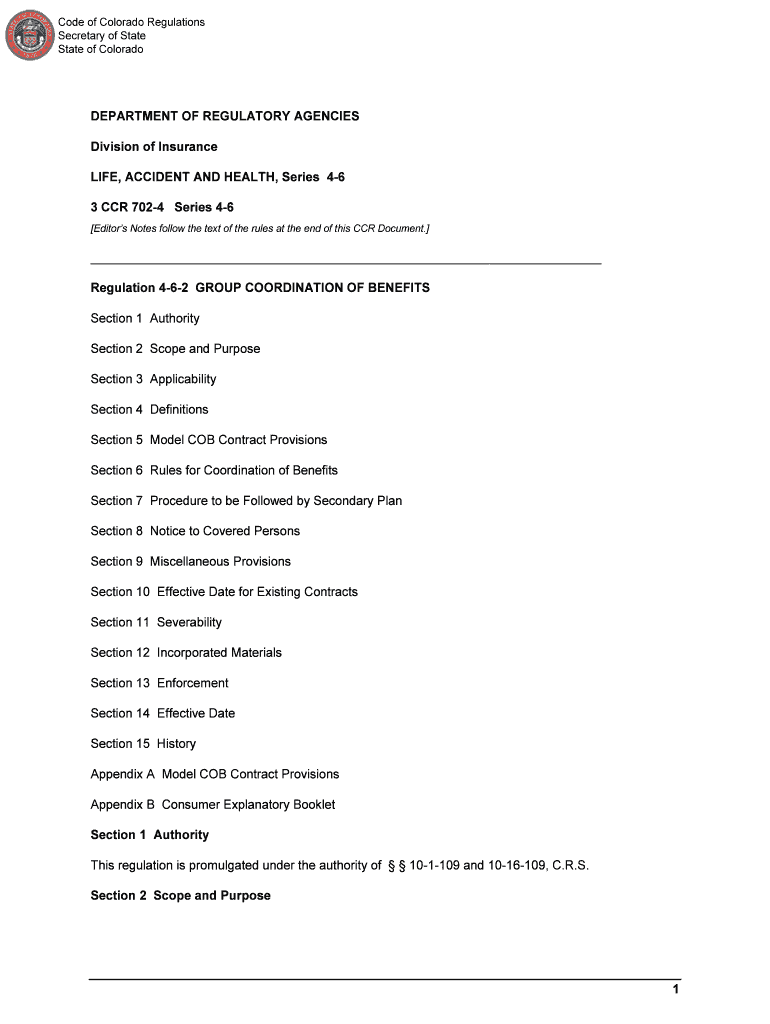 Code of Colorado Regulations
Secretary of State
State of Colorado

DEPARTMENT OF REGULATORY AGENCIES

Division of Insurance

LIFE, ACCIDENT AND HEALTH, Series 4-6

3 CCR 702-4 Series 4-6

[Editor's Notes follow the text of the rules at the end of this CCR Document.]

Regulation 4-6-2 GROUP COORDINATION OF BENEFITS

Section 1 Authority

Section 2 Scope and Purpose

Section 3 Applicability

Section 4 Definitions

Section 5 Model COB Contract Provisions

Section 6 Rules for Coordination of Benefits

Section 7 Procedure to be Followed by Secondary Plan

Section 8 Notice to Covered Persons

Section 9 Miscellaneous Provisions

Section 10 Effective Date for Existing Contracts

Section 11 Severability

Section 12 Incorporated Materials

Section 13 Enforcement

Section 14 Effective Date

Section 15 History

Appendix A Model COB Contract Provisions

Appendix B Consumer Explanatory Booklet

Section 1 Authority

This regulation is promulgated under the authority of § § 10-1-109 and 10-16-109, C.R.S.

Section 2 Scope and Purpose

1